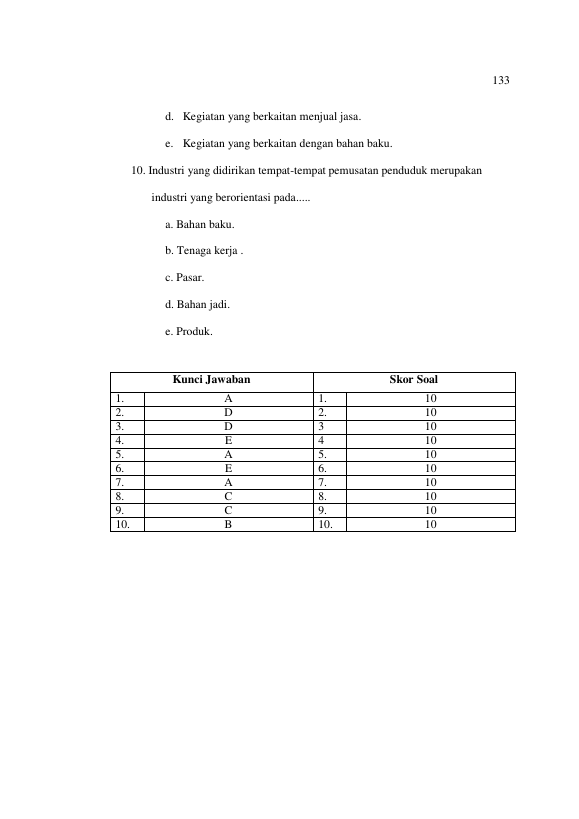 133

d. Kegiatan yang berkaitan menjual jasa.

e. Kegiatan yang berkaitan dengan bahan baku.

10. Industri yang didirikan tempat-tempat pemusatan penduduk merupakan industri yang berorientasi pada.....

a. Bahan baku.

b. Tenaga kerja .

c. Pasar.

d. Bahan jadi.

e. Produk.

| Kunci Jawaban | | Skor Soal | |
|---|---|---|---|
| 1. | A | 1. | 10 |
| 2. | D | 2. | 10 |
| 3. | D | 3 | 10 |
| 4. | E | 4 | 10 |
| 5. | A | 5. | 10 |
| 6. | E | 6. | 10 |
| 7. | A | 7. | 10 |
| 8. | C | 8. | 10 |
| 9. | C | 9. | 10 |
| 10. | B | 10. | 10 |